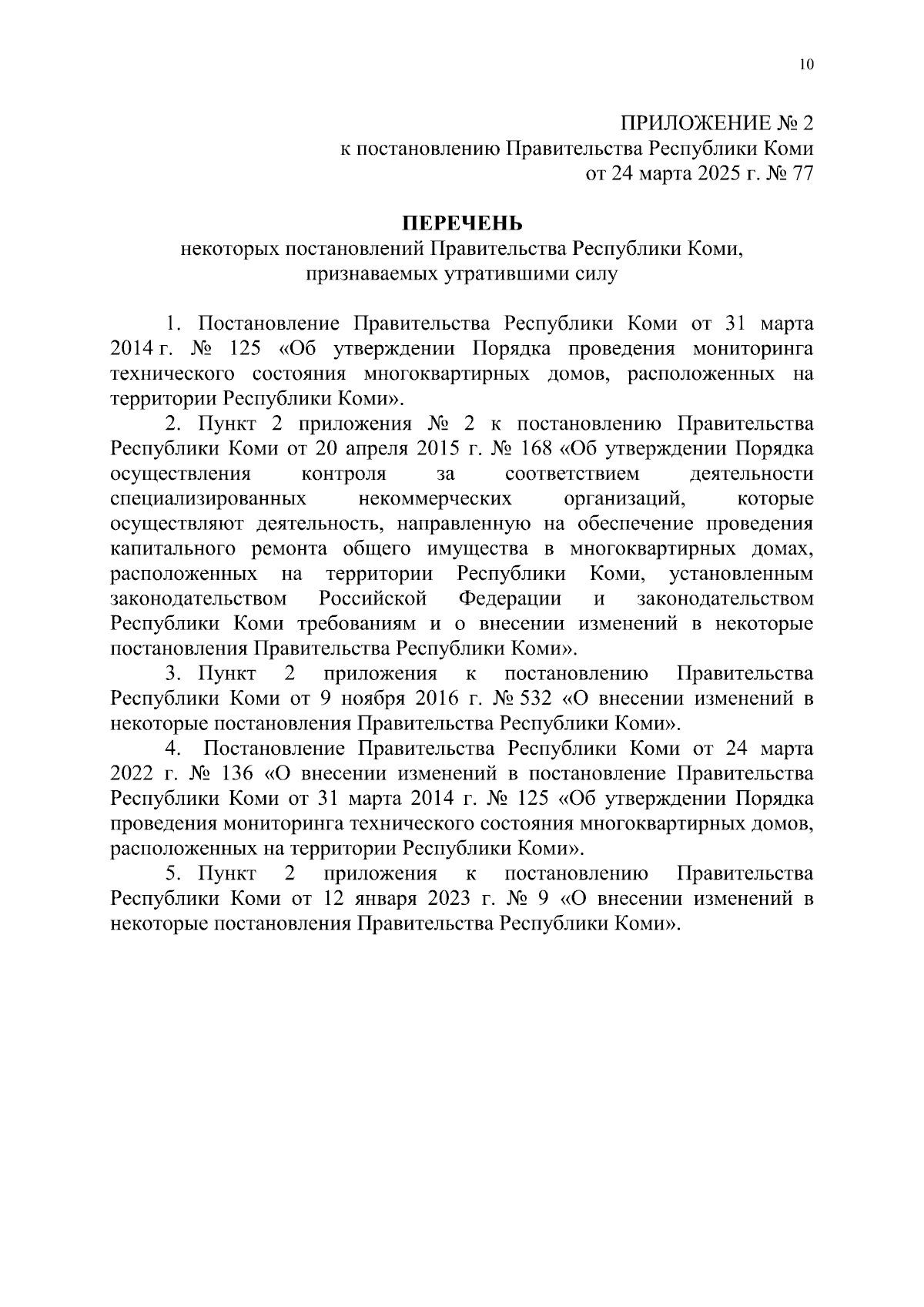 10

ПРИЛОЖЕНИЕ № 2
к постановлению Правительства Республики Коми
от 24 марта 2025 г. № 77

ПЕРЕЧЕНЬ
некоторых постановлений Правительства Республики Коми, признаваемых утратившими силу

1. Постановление Правительства Республики Коми от 31 марта 2014 г. № 125 «Об утверждении Порядка проведения мониторинга технического состояния многоквартирных домов, расположенных на территории Республики Коми».

2. Пункт 2 приложения № 2 к постановлению Правительства Республики Коми от 20 апреля 2015 г. № 168 «Об утверждении Порядка осуществления контроля за соответствием деятельности специализированных некоммерческих организаций, которые осуществляют деятельность, направленную на обеспечение проведения капитального ремонта общего имущества в многоквартирных домах, расположенных на территории Республики Коми, установленным законодательством Российской Федерации и законодательством Республики Коми требованиям и о внесении изменений в некоторые постановления Правительства Республики Коми».

3. Пункт 2 приложения к постановлению Правительства Республики Коми от 9 ноября 2016 г. № 532 «О внесении изменений в некоторые постановления Правительства Республики Коми».

4. Постановление Правительства Республики Коми от 24 марта 2022 г. № 136 «О внесении изменений в постановление Правительства Республики Коми от 31 марта 2014 г. № 125 «Об утверждении Порядка проведения мониторинга технического состояния многоквартирных домов, расположенных на территории Республики Коми».

5. Пункт 2 приложения к постановлению Правительства Республики Коми от 12 января 2023 г. № 9 «О внесении изменений в некоторые постановления Правительства Республики Коми».